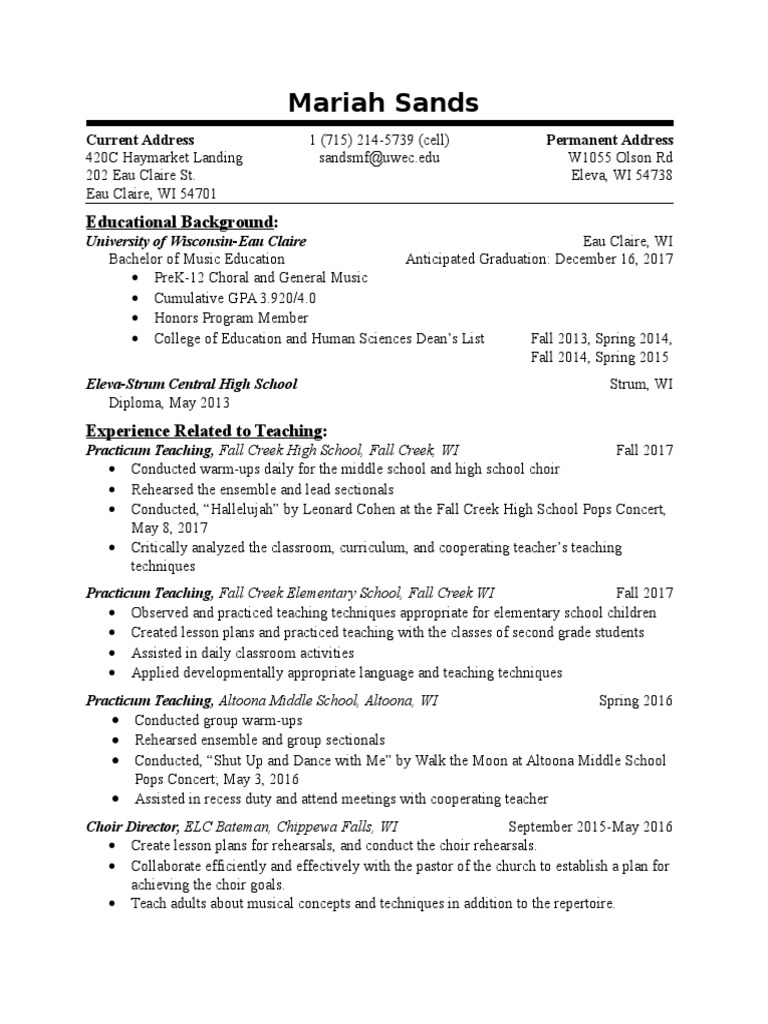 Mariah Sands

Current Address
420C Haymarket Landing
202 Eau Claire St.
Eau Claire, WI 54701

1 (715) 214-5739 (cell)
sandsmf@uwec.edu

Permanent Address
W1055 Olson Rd
Eleva, WI 54738

Educational Background:
University of Wisconsin-Eau Claire Eau Claire, WI
Bachelor of Music Education Anticipated Graduation: December 16, 2017
• PreK-12 Choral and General Music
• Cumulative GPA 3.920/4.0
• Honors Program Member
• College of Education and Human Sciences Dean's List Fall 2013, Spring 2014, Fall 2014, Spring 2015

Eleva-Strum Central High School Strum, WI
Diploma, May 2013

Experience Related to Teaching:
Practicum Teaching, Fall Creek High School, Fall Creek, WI Fall 2017
• Conducted warm-ups daily for the middle school and high school choir
• Rehearsed the ensemble and lead sectionals
• Conducted, "Hallelujah" by Leonard Cohen at the Fall Creek High School Pops Concert, May 8, 2017
• Critically analyzed the classroom, curriculum, and cooperating teacher's teaching techniques

Practicum Teaching, Fall Creek Elementary School, Fall Creek WI Fall 2017
• Observed and practiced teaching techniques appropriate for elementary school children
• Created lesson plans and practiced teaching with the classes of second grade students
• Assisted in daily classroom activities
• Applied developmentally appropriate language and teaching techniques

Practicum Teaching, Altoona Middle School, Altoona, WI Spring 2016
• Conducted group warm-ups
• Rehearsed ensemble and group sectionals
• Conducted, "Shut Up and Dance with Me" by Walk the Moon at Altoona Middle School Pops Concert; May 3, 2016
• Assisted in recess duty and attend meetings with cooperating teacher

Choir Director, ELC Bateman, Chippewa Falls, WI September 2015-May 2016
• Create lesson plans for rehearsals, and conduct the choir rehearsals.
• Collaborate efficiently and effectively with the pastor of the church to establish a plan for achieving the choir goals.
• Teach adults about musical concepts and techniques in addition to the repertoire.